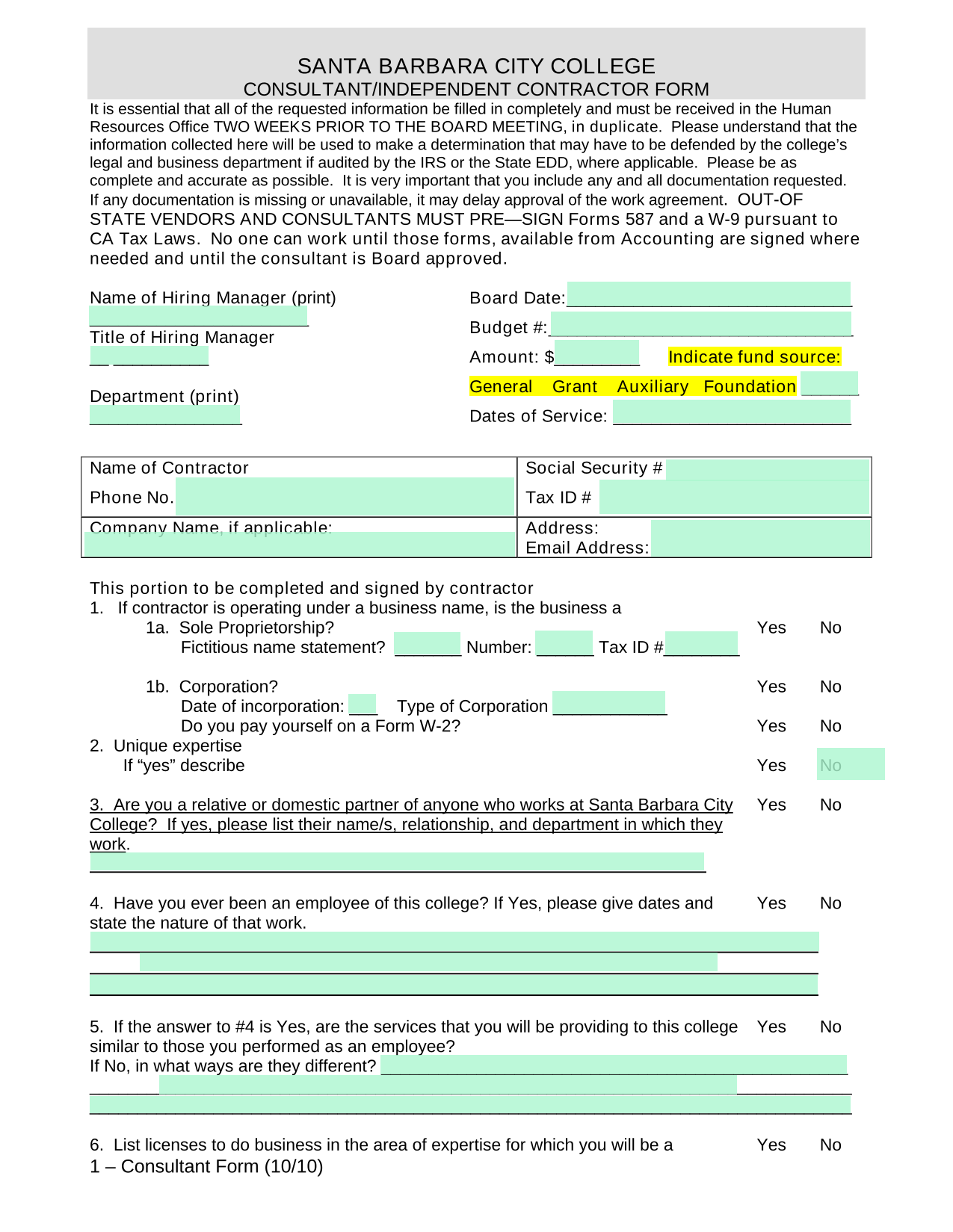 SANTA BARBARA CITY COLLEGE
CONSULTANT/INDEPENDENT CONTRACTOR FORM

It is essential that all of the requested information be filled in completely and must be received in the Human Resources Office TWO WEEKS PRIOR TO THE BOARD MEETING, in duplicate. Please understand that the information collected here will be used to make a determination that may have to be defended by the college's legal and business department if audited by the IRS or the State EDD, where applicable. Please be as complete and accurate as possible. It is very important that you include any and all documentation requested. If any documentation is missing or unavailable, it may delay approval of the work agreement. OUT-OF STATE VENDORS AND CONSULTANTS MUST PRE—SIGN Forms 587 and a W-9 pursuant to CA Tax Laws. No one can work until those forms, available from Accounting are signed where needed and until the consultant is Board approved.

Name of Hiring Manager (print)

Title of Hiring Manager

Department (print)

Board Date:
Budget #:
Amount: $ Indicate fund source:
General Grant Auxiliary Foundation
Dates of Service:

| Name of Contractor<br>Phone No. | Social Security #<br>Tax ID # |
|---|---|
| Company Name, if applicable: | Address:<br>Email Address: |

This portion to be completed and signed by contractor
1. If contractor is operating under a business name, is the business a
1a. Sole Proprietorship? Yes No
Fictitious name statement? Number: Tax ID #

1b. Corporation? Yes No
Date of incorporation: Type of Corporation
Do you pay yourself on a Form W-2? Yes No
2. Unique expertise
If "yes" describe Yes No

3. Are you a relative or domestic partner of anyone who works at Santa Barbara City College? If yes, please list their name/s, relationship, and department in which they work. Yes No

4. Have you ever been an employee of this college? If Yes, please give dates and state the nature of that work. Yes No

5. If the answer to #4 is Yes, are the services that you will be providing to this college similar to those you performed as an employee? Yes No
If No, in what ways are they different?

6. List licenses to do business in the area of expertise for which you will be a Yes No
1 – Consultant Form (10/10)